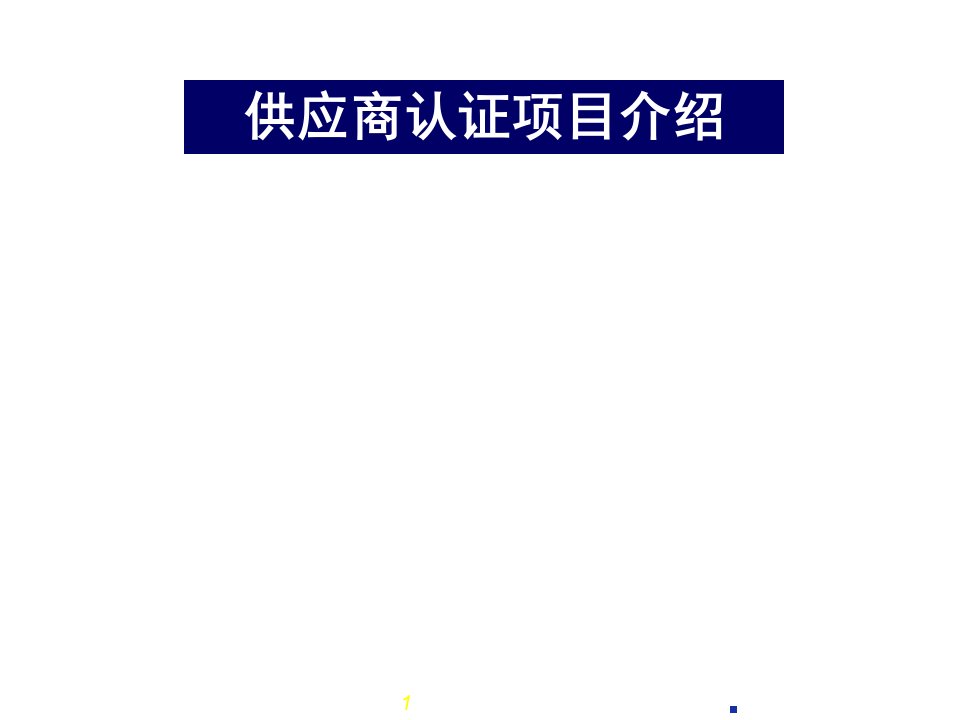 供应商认证项目介绍

1